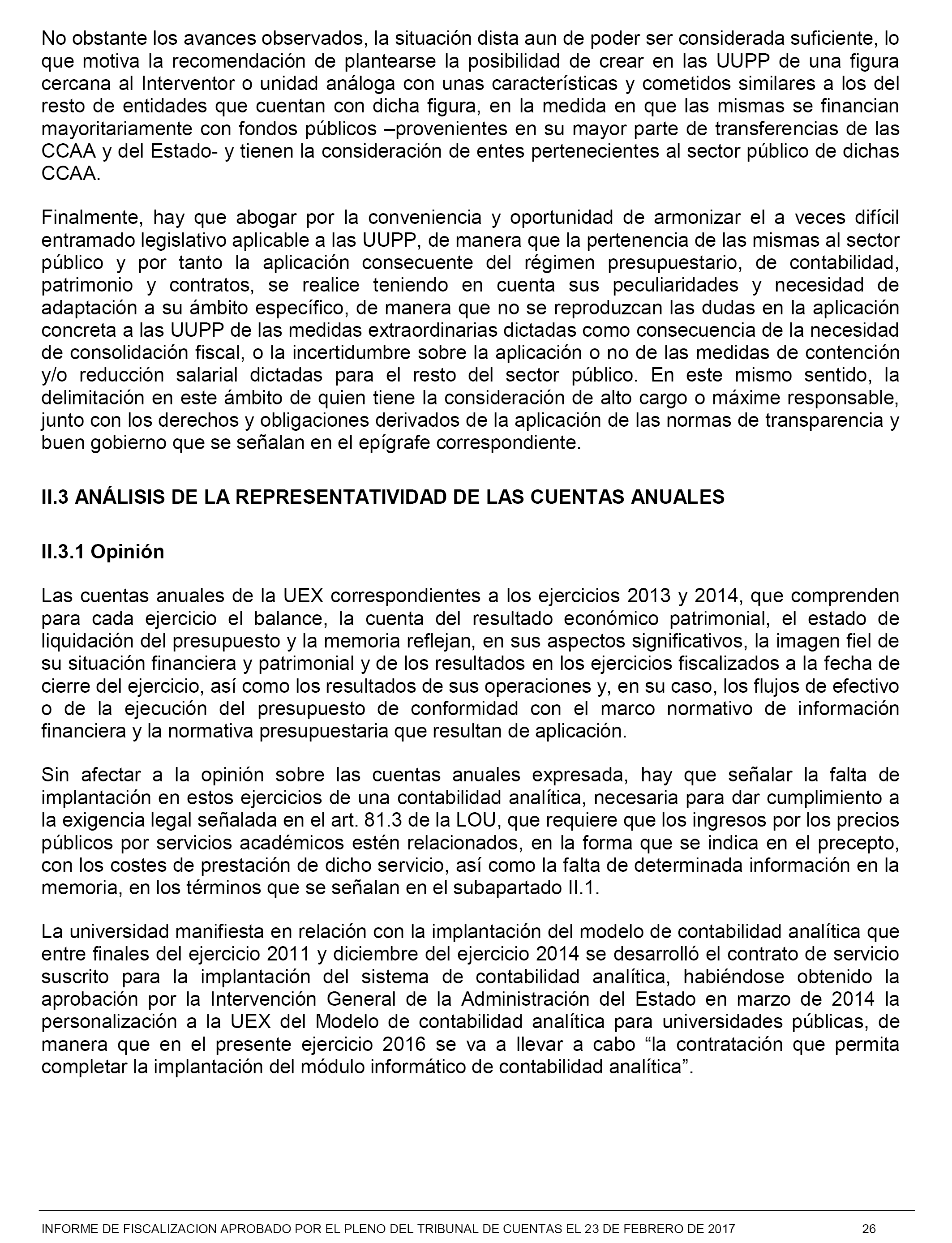 No obstante los avances observados, la situación dista aun de poder ser considerada suficiente, lo que motiva la recomendación de plantearse la posibilidad de crear en las UUPP de una figura cercana al Interventor o unidad análoga con unas características y cometidos similares a los del resto de entidades que cuentan con dicha figura, en la medida en que las mismas se financian mayoritariamente con fondos públicos –provenientes en su mayor parte de transferencias de las CCAA y del Estado- y tienen la consideración de entes pertenecientes al sector público de dichas CCAA.

Finalmente, hay que abogar por la conveniencia y oportunidad de armonizar el a veces difícil entramado legislativo aplicable a las UUPP, de manera que la pertenencia de las mismas al sector público y por tanto la aplicación consecuente del régimen presupuestario, de contabilidad, patrimonio y contratos, se realice teniendo en cuenta sus peculiaridades y necesidad de adaptación a su ámbito específico, de manera que no se reproduzcan las dudas en la aplicación concreta a las UUPP de las medidas extraordinarias dictadas como consecuencia de la necesidad de consolidación fiscal, o la incertidumbre sobre la aplicación o no de las medidas de contención y/o reducción salarial dictadas para el resto del sector público. En este mismo sentido, la delimitación en este ámbito de quien tiene la consideración de alto cargo o máxime responsable, junto con los derechos y obligaciones derivados de la aplicación de las normas de transparencia y buen gobierno que se señalan en el epígrafe correspondiente.

II.3 ANÁLISIS DE LA REPRESENTATIVIDAD DE LAS CUENTAS ANUALES

II.3.1 Opinión

Las cuentas anuales de la UEX correspondientes a los ejercicios 2013 y 2014, que comprenden para cada ejercicio el balance, la cuenta del resultado económico patrimonial, el estado de liquidación del presupuesto y la memoria reflejan, en sus aspectos significativos, la imagen fiel de su situación financiera y patrimonial y de los resultados en los ejercicios fiscalizados a la fecha de cierre del ejercicio, así como los resultados de sus operaciones y, en su caso, los flujos de efectivo o de la ejecución del presupuesto de conformidad con el marco normativo de información financiera y la normativa presupuestaria que resultan de aplicación.

Sin afectar a la opinión sobre las cuentas anuales expresada, hay que señalar la falta de implantación en estos ejercicios de una contabilidad analítica, necesaria para dar cumplimiento a la exigencia legal señalada en el art. 81.3 de la LOU, que requiere que los ingresos por los precios públicos por servicios académicos estén relacionados, en la forma que se indica en el precepto, con los costes de prestación de dicho servicio, así como la falta de determinada información en la memoria, en los términos que se señalan en el subapartado II.1.

La universidad manifiesta en relación con la implantación del modelo de contabilidad analítica que entre finales del ejercicio 2011 y diciembre del ejercicio 2014 se desarrolló el contrato de servicio suscrito para la implantación del sistema de contabilidad analítica, habiéndose obtenido la aprobación por la Intervención General de la Administración del Estado en marzo de 2014 la personalización a la UEX del Modelo de contabilidad analítica para universidades públicas, de manera que en el presente ejercicio 2016 se va a llevar a cabo “la contratación que permita completar la implantación del módulo informático de contabilidad analítica”.

INFORME DE FISCALIZACION APROBADO POR EL PLENO DEL TRIBUNAL DE CUENTAS EL 23 DE FEBRERO DE 2017 26